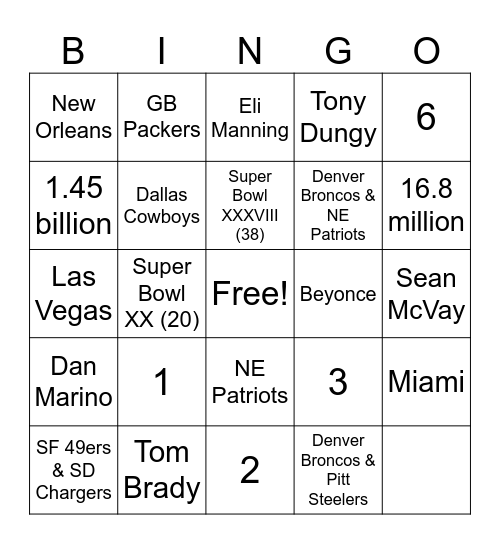 | B | I | N | G | O |
|---|---|---|---|---|
| New Orleans | GB Packers | Eli Manning | Tony Dungy | 6 |
| 1.45 billion | Dallas Cowboys | Super Bowl XXXVIII (38) | Denver Broncos & NE Patriots | 16.8 million |
| Las Vegas | Super Bowl XX (20) | Free! | Beyonce | Sean McVay |
| Dan Marino | 1 | NE Patriots | 3 | Miami |
| SF 49ers & SD Chargers | Tom Brady | 2 | Denver Broncos & Pitt Steelers | |